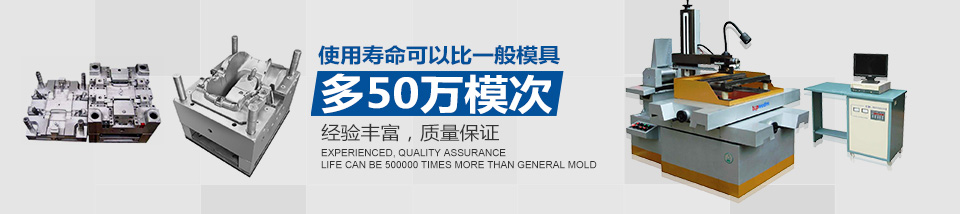 使用寿命可以比一般模具
多50万模次
经验丰富，质量保证
EXPERIENCED, QUALITY ASSURANCE
LIFE CAN BE 500000 TIMES MORE THAN GENERAL MOLD